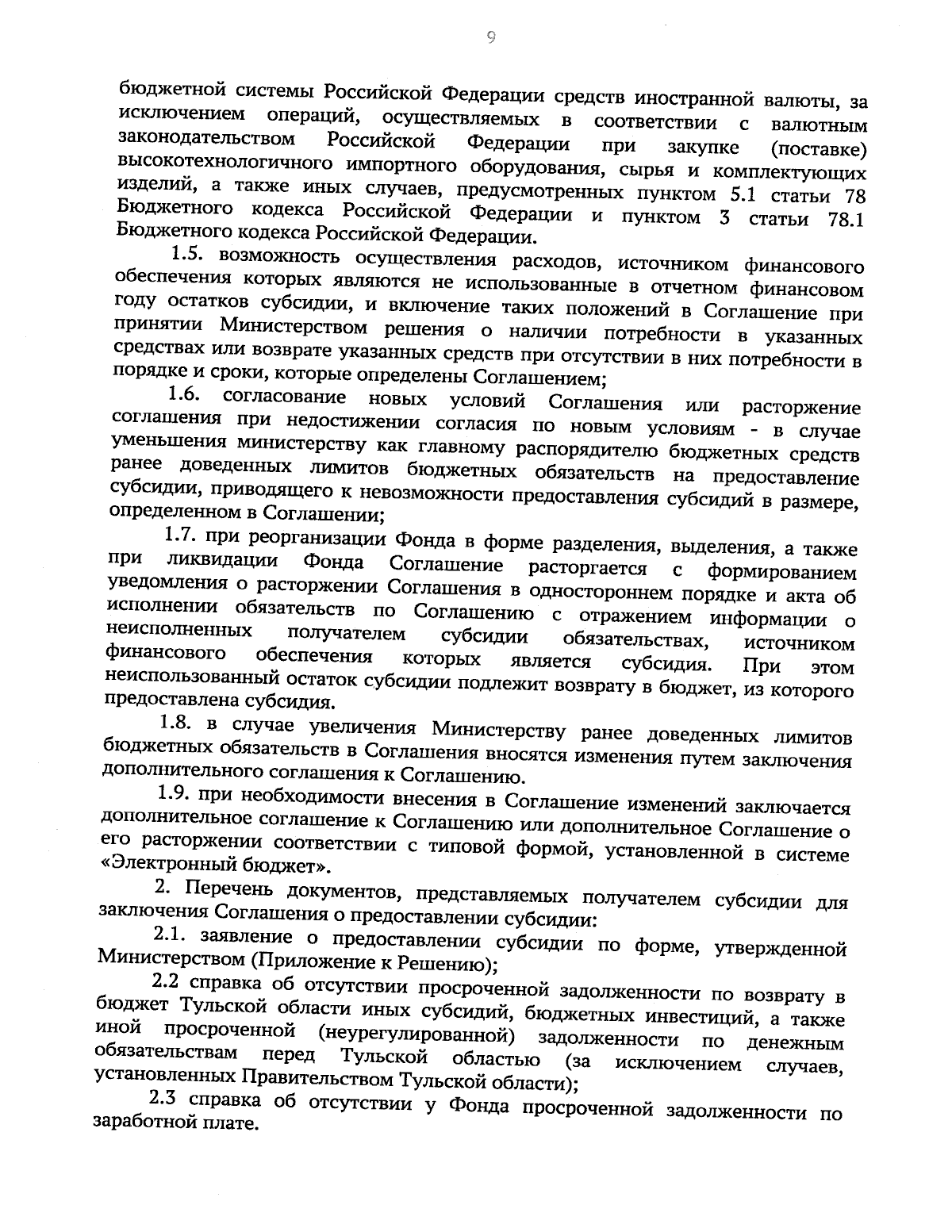 9

бюджетной системы Российской Федерации средств иностранной валюты, за исключением операций, осуществляемых в соответствии с валютным законодательством Российской Федерации при закупке (поставке) высокотехнологичного импортного оборудования, сырья и комплектующих изделий, а также иных случаев, предусмотренных пунктом 5.1 статьи 78 Бюджетного кодекса Российской Федерации и пунктом 3 статьи 78.1 Бюджетного кодекса Российской Федерации.

1.5. возможность осуществления расходов, источником финансового обеспечения которых являются не использованные в отчетном финансовом году остатков субсидии, и включение таких положений в Соглашение при принятии Министерством решения о наличии потребности в указанных средствах или возврате указанных средств при отсутствии в них потребности в порядке и сроки, которые определены Соглашением;

1.6. согласование новых условий Соглашения или расторжение соглашения при недостижении согласия по новым условиям - в случае уменьшения министерству как главному распорядителю бюджетных средств ранее доведенных лимитов бюджетных обязательств на предоставление субсидии, приводящего к невозможности предоставления субсидий в размере, определенном в Соглашении;

1.7. при реорганизации Фонда в форме разделения, выделения, а также при ликвидации Фонда Соглашение расторгается с формированием уведомления о расторжении Соглашения в одностороннем порядке и акта об исполнении обязательств по Соглашению с отражением информации о неисполненных получателем субсидии обязательствах, источником финансового обеспечения которых является субсидия. При этом неиспользованный остаток субсидии подлежит возврату в бюджет, из которого предоставлена субсидия.

1.8. в случае увеличения Министерству ранее доведенных лимитов бюджетных обязательств в Соглашения вносятся изменения путем заключения дополнительного соглашения к Соглашению.

1.9. при необходимости внесения в Соглашение изменений заключается дополнительное соглашение к Соглашению или дополнительное Соглашение о его расторжении соответствии с типовой формой, установленной в системе «Электронный бюджет».

2. Перечень документов, представляемых получателем субсидии для заключения Соглашения о предоставлении субсидии:

2.1. заявление о предоставлении субсидии по форме, утвержденной Министерством (Приложение к Решению);

2.2 справка об отсутствии просроченной задолженности по возврату в бюджет Тульской области иных субсидий, бюджетных инвестиций, а также иной просроченной (неурегулированной) задолженности по денежным обязательствам перед Тульской областью (за исключением случаев, установленных Правительством Тульской области);

2.3 справка об отсутствии у Фонда просроченной задолженности по заработной плате.